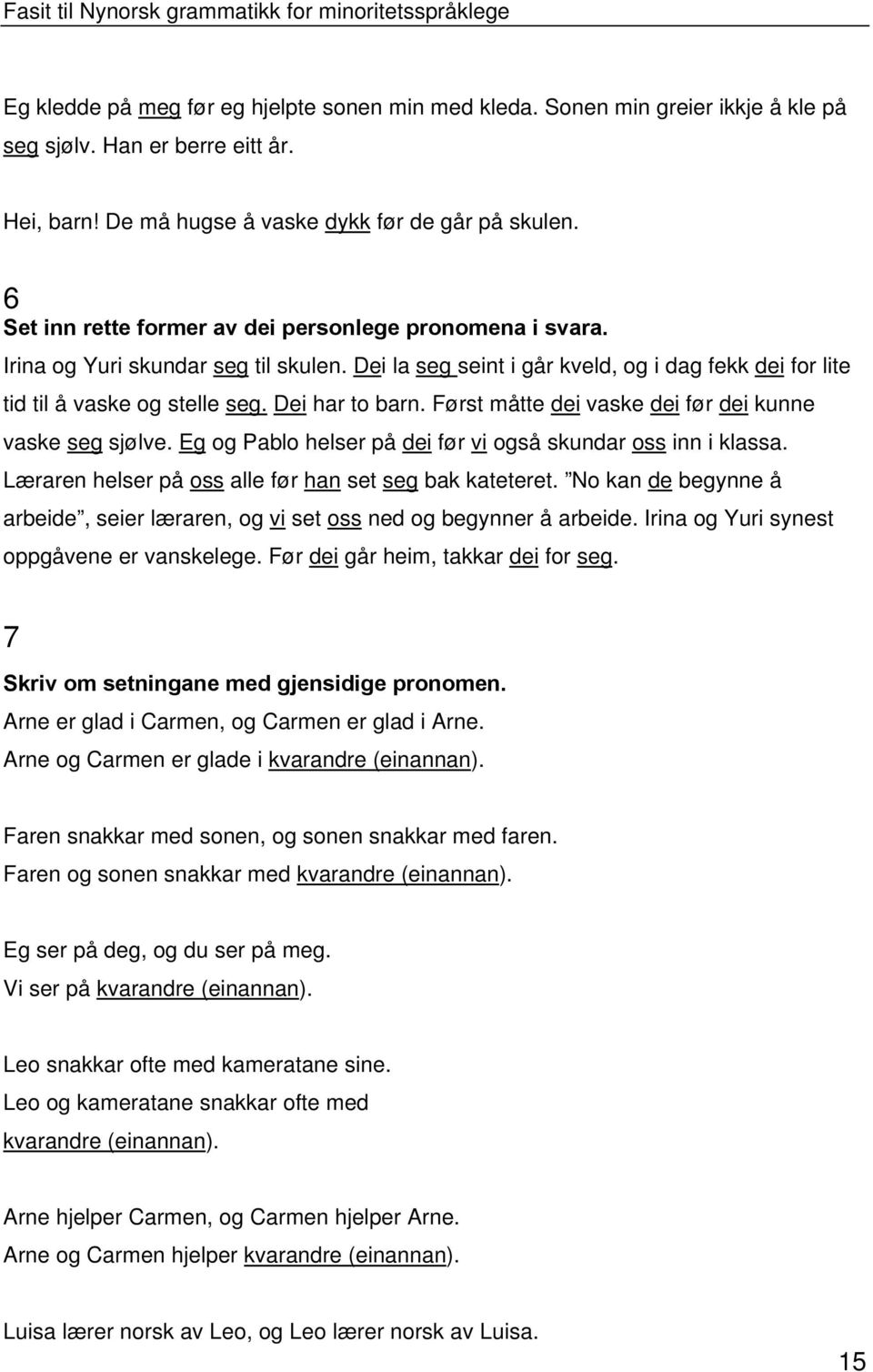 Fasit til Nynorsk grammatikk for minoritetsspråklege

Eg kledde på meg før eg hjelpte sonen min med kleda. Sonen min greier ikkje å kle på seg sjølv. Han er berre eitt år.

Hei, barn! De må hugse å vaske dykk før de går på skulen.

6
Set inn rette former av dei personlege pronomena i svara.
Irina og Yuri skundar seg til skulen. Dei la seg seint i går kveld, og i dag fekk dei for lite tid til å vaske og stelle seg. Dei har to barn. Først måtte dei vaske dei før dei kunne vaske seg sjølve. Eg og Pablo helser på dei før vi også skundar oss inn i klassa. Læraren helser på oss alle før han set seg bak kateteret. ”No kan de begynne å arbeide”, seier læraren, og vi set oss ned og begynner å arbeide. Irina og Yuri synest oppgåvene er vanskelege. Før dei går heim, takkar dei for seg.

7
Skriv om setningane med gjensidige pronomen.
Arne er glad i Carmen, og Carmen er glad i Arne.
Arne og Carmen er glade i kvarandre (einannan).

Faren snakkar med sonen, og sonen snakkar med faren.
Faren og sonen snakkar med kvarandre (einannan).

Eg ser på deg, og du ser på meg.
Vi ser på kvarandre (einannan).

Leo snakkar ofte med kameratane sine.
Leo og kameratane snakkar ofte med kvarandre (einannan).

Arne hjelper Carmen, og Carmen hjelper Arne.
Arne og Carmen hjelper kvarandre (einannan).

Luisa lærer norsk av Leo, og Leo lærer norsk av Luisa.

15